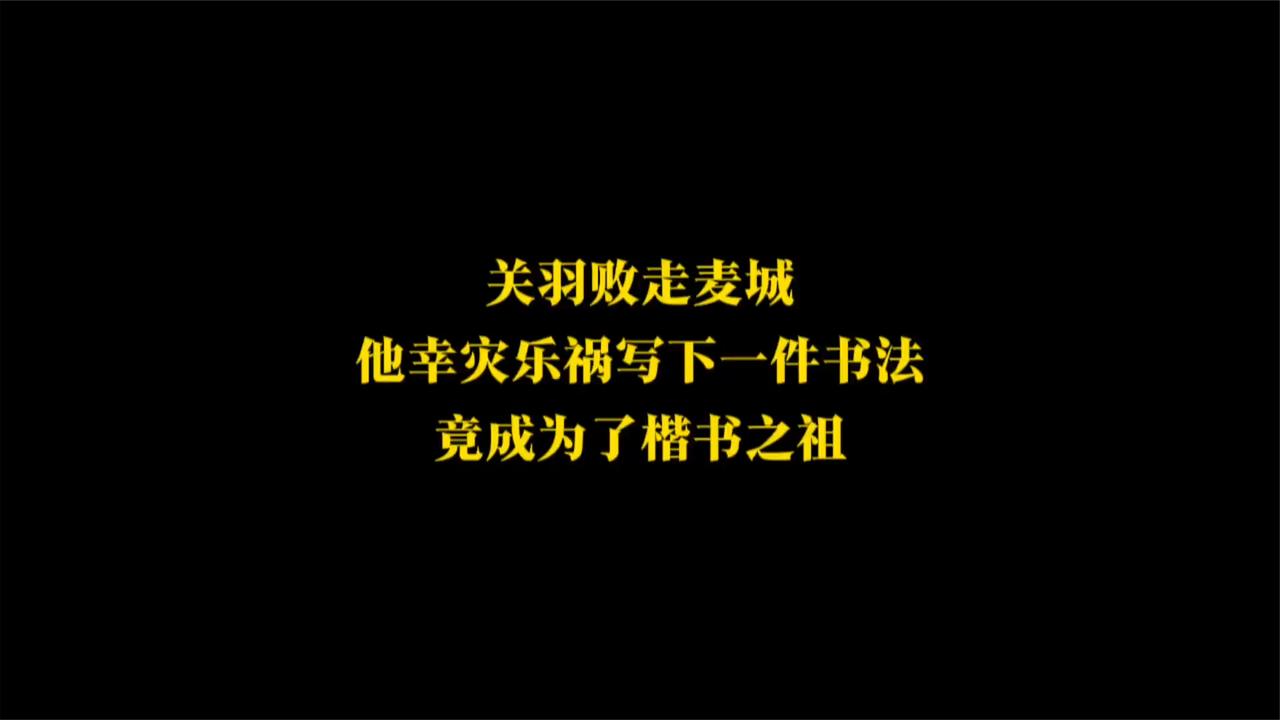 关羽败走麦城
他幸灾乐祸写下一件书法
竟成为了楷书之祖